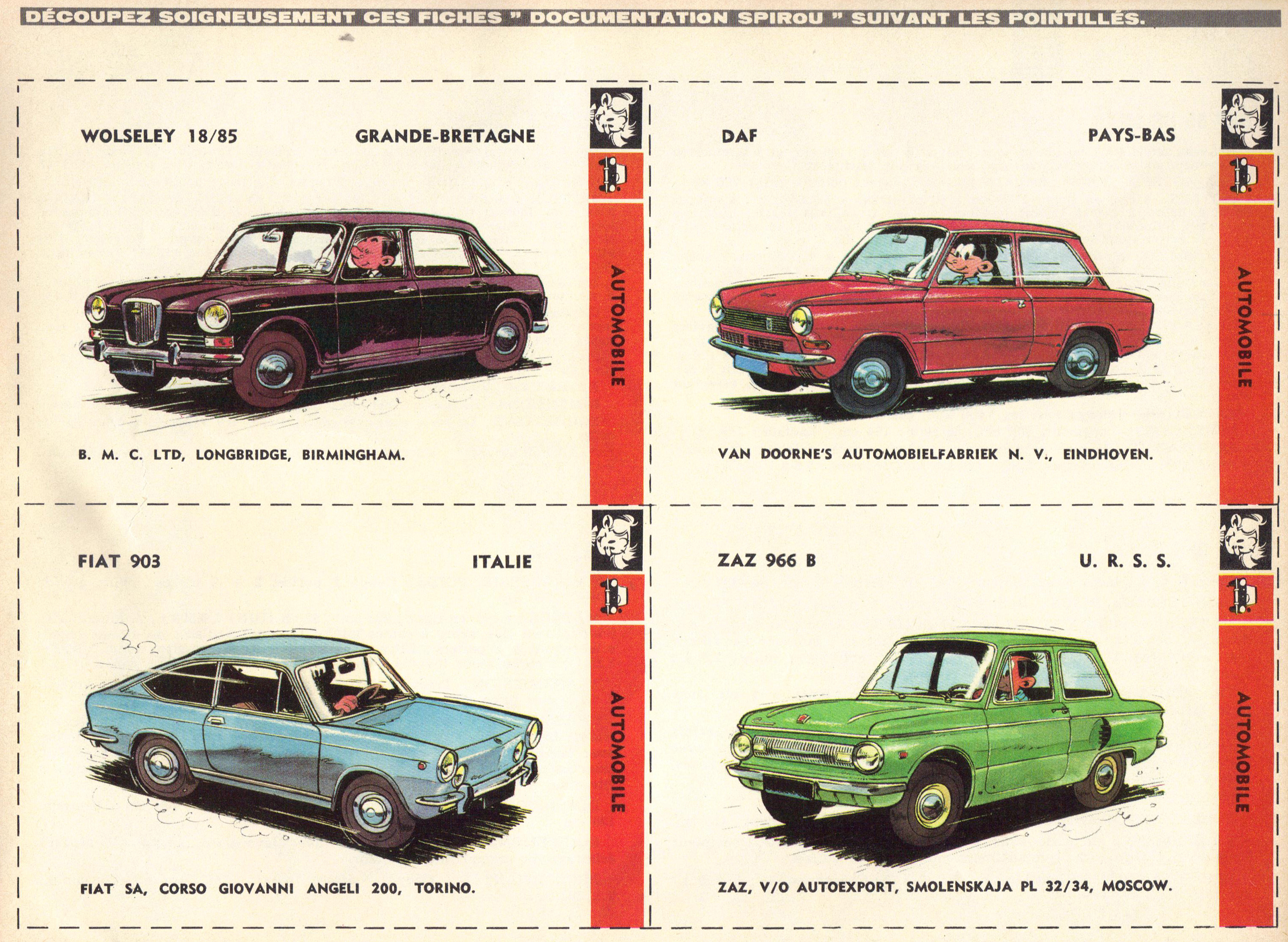 DÉCOUPEZ SOIGNEUSEMENT CES FICHES " DOCUMENTATION SPIROU " SUIVANT LES POINTILLÉS.

WOLSELEY 18/85 GRANDE-BRETAGNE

AUTOMOBILE

B. M. C. LTD, LONGBRIDGE, BIRMINGHAM.

DAF PAYS-BAS

AUTOMOBILE

VAN DOORNE'S AUTOMOBIELFABRIEK N. V., EINDHOVEN.

FIAT 903 ITALIE

AUTOMOBILE

FIAT SA, CORSO GIOVANNI ANGELI 200, TORINO.

ZAZ 966 B U. R. S. S.

AUTOMOBILE

ZAZ, V/O AUTOEXPORT, SMOLENSKAJA PL 32/34, MOSCOW.